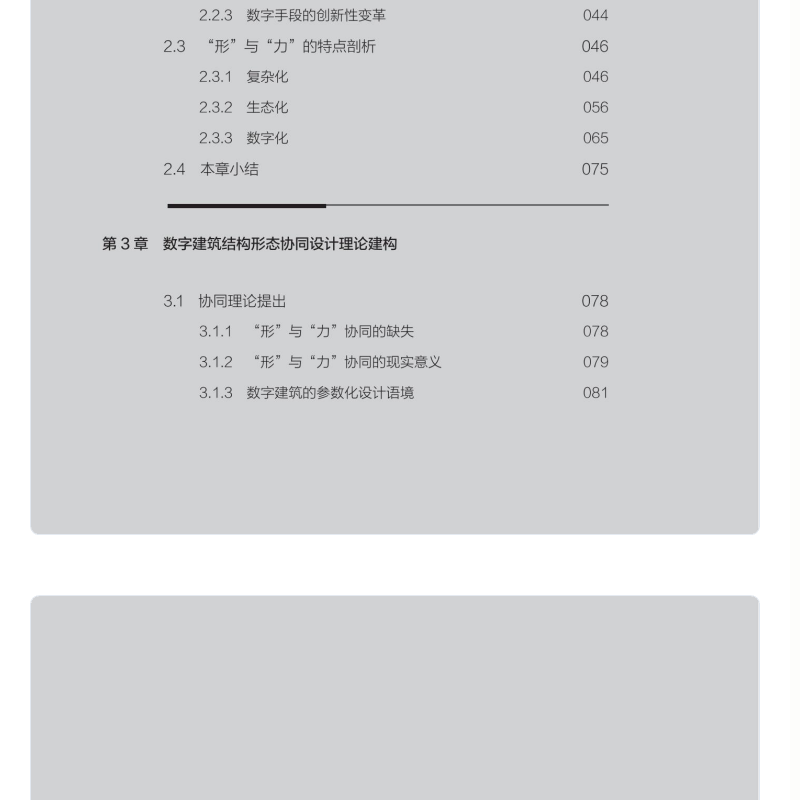 2.2.3 数字手段的创新性变革 044

2.3 “形”与“力”的特点剖析 046

2.3.1 复杂化 046

2.3.2 生态化 056

2.3.3 数字化 065

2.4 本章小结 075

第 3 章 数字建筑结构形态协同设计理论建构

3.1 协同理论提出 078

3.1.1 “形”与“力”协同的缺失 078

3.1.2 “形”与“力”协同的现实意义 079

3.1.3 数字建筑的参数化设计语境 081